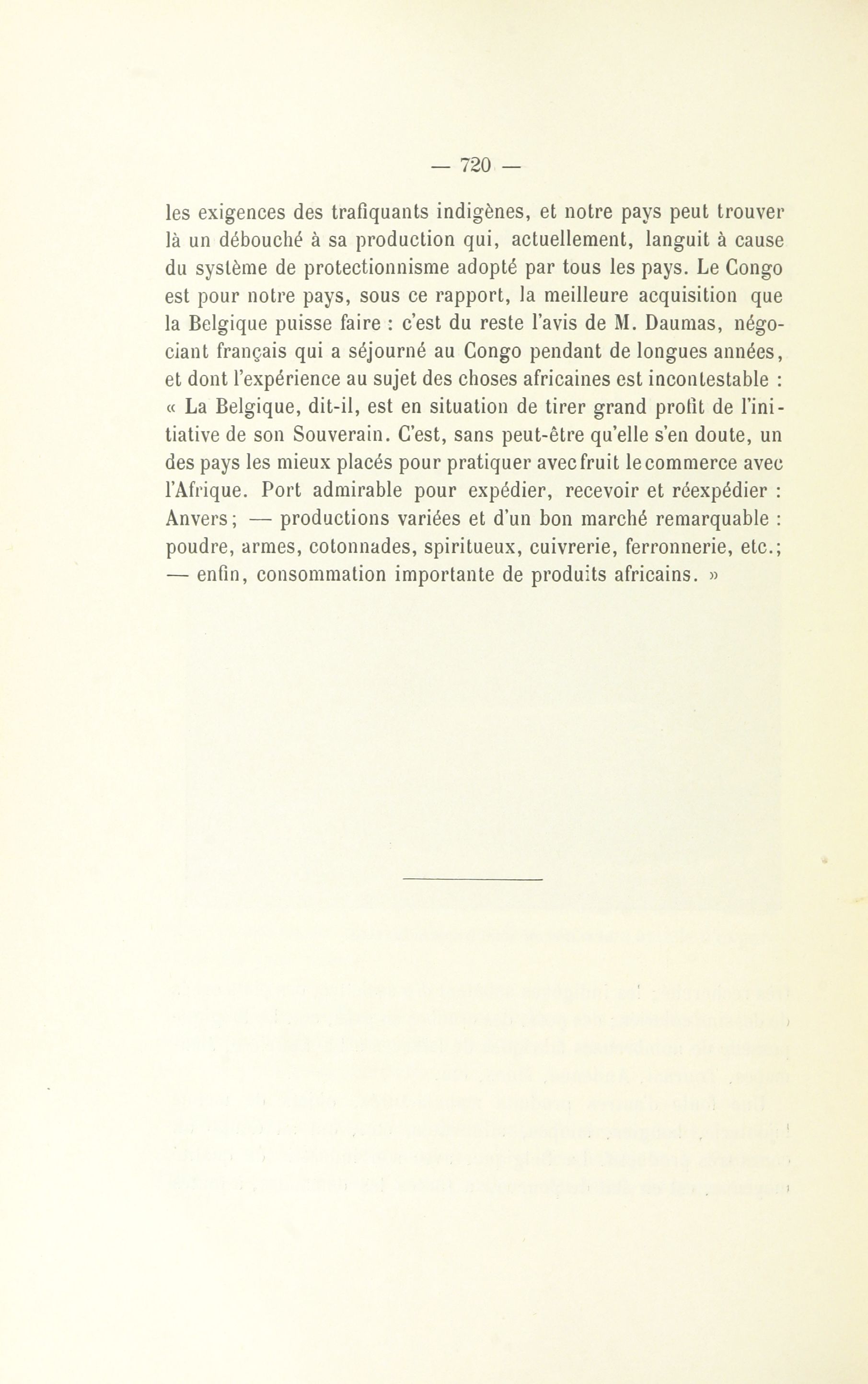 — 720 —

les exigences des trafiquants indigènes, et notre pays peut trouver là un débouché à sa production qui, actuellement, languit à cause du système de protectionnisme adopté par tous les pays. Le Congo est pour notre pays, sous ce rapport, la meilleure acquisition que la Belgique puisse faire : c'est du reste l'avis de M. Daumas, négociant français qui a séjourné au Congo pendant de longues années, et dont l'expérience au sujet des choses africaines est incontestable : « La Belgique, dit-il, est en situation de tirer grand profit de l'initiative de son Souverain. C'est, sans peut-être qu'elle s'en doute, un des pays les mieux placés pour pratiquer avec fruit le commerce avec l'Afrique. Port admirable pour expédier, recevoir et réexpédier : Anvers; — productions variées et d'un bon marché remarquable : poudre, armes, cotonnades, spiritueux, cuivrerie, ferronnerie, etc.; — enfin, consommation importante de produits africains. »